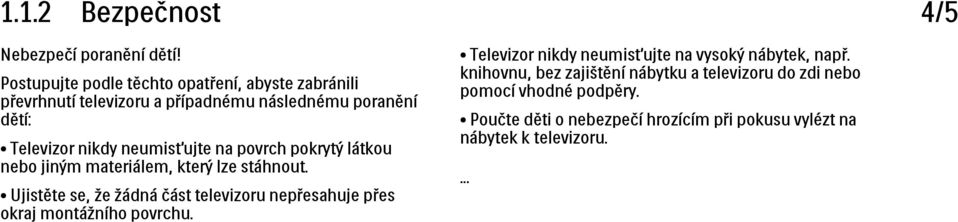 1.1.2 Bezpečnost 4/5

Nebezpečí poranění dětí!

Postupujte podle těchto opatření, abyste zabránili převrhnutí televizoru a případnému následnému poranění dětí:

• Televizor nikdy neumisťujte na povrch pokrytý látkou nebo jiným materiálem, který lze stáhnout.

• Ujistěte se, že žádná část televizoru nepřesahuje přes okraj montážního povrchu.

• Televizor nikdy neumisťujte na vysoký nábytek, např. knihovnu, bez zajištění nábytku a televizoru do zdi nebo pomocí vhodné podpěry.

• Poučte děti o nebezpečí hrozícím při pokusu vylézt na nábytek k televizoru.

...